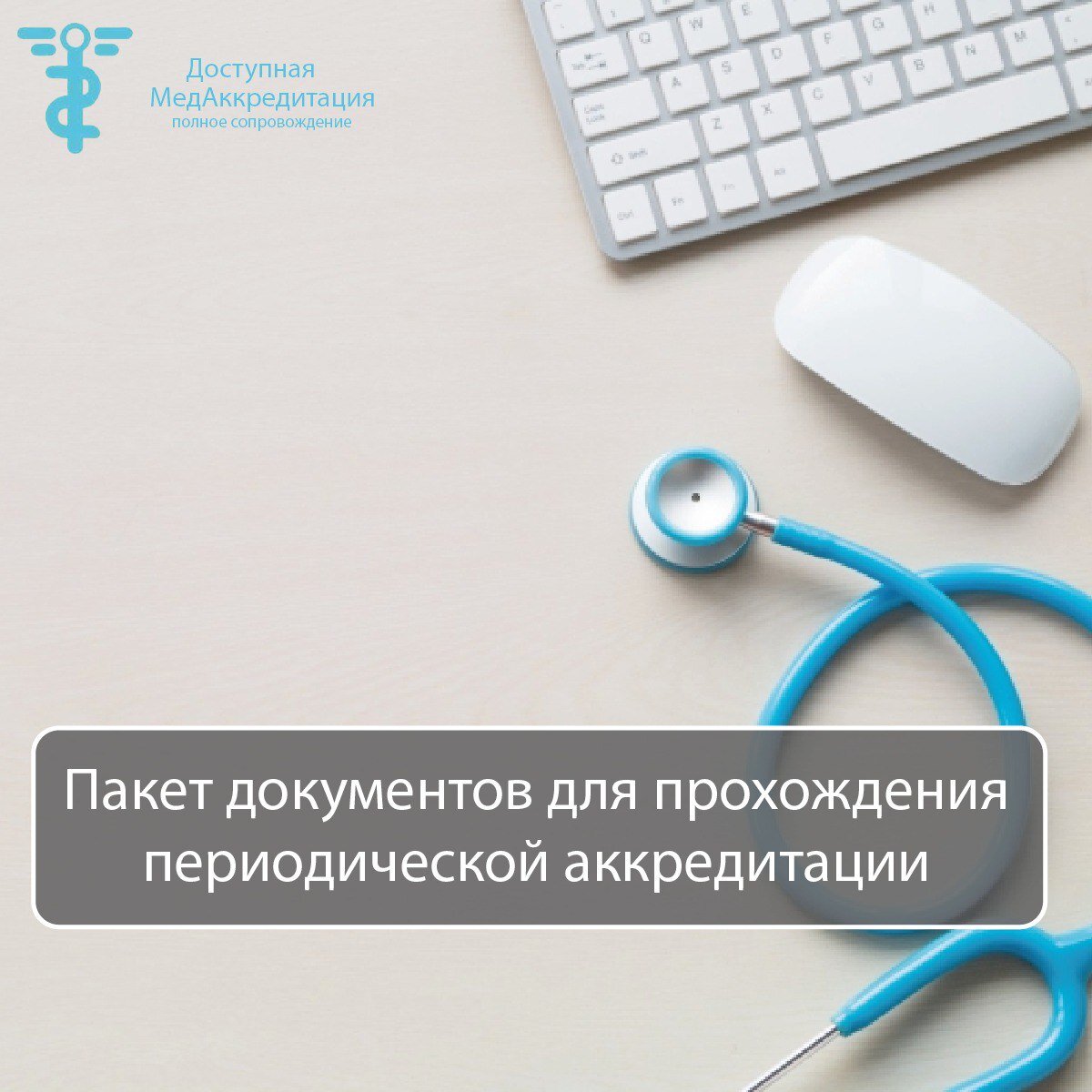 Доступная МедАккредитация
полное сопровождение

Пакет документов для прохождения периодической аккредитации